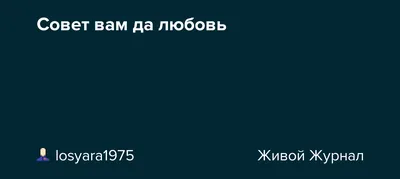 Совет вам да любовь

losyara1975

Живой Журнал